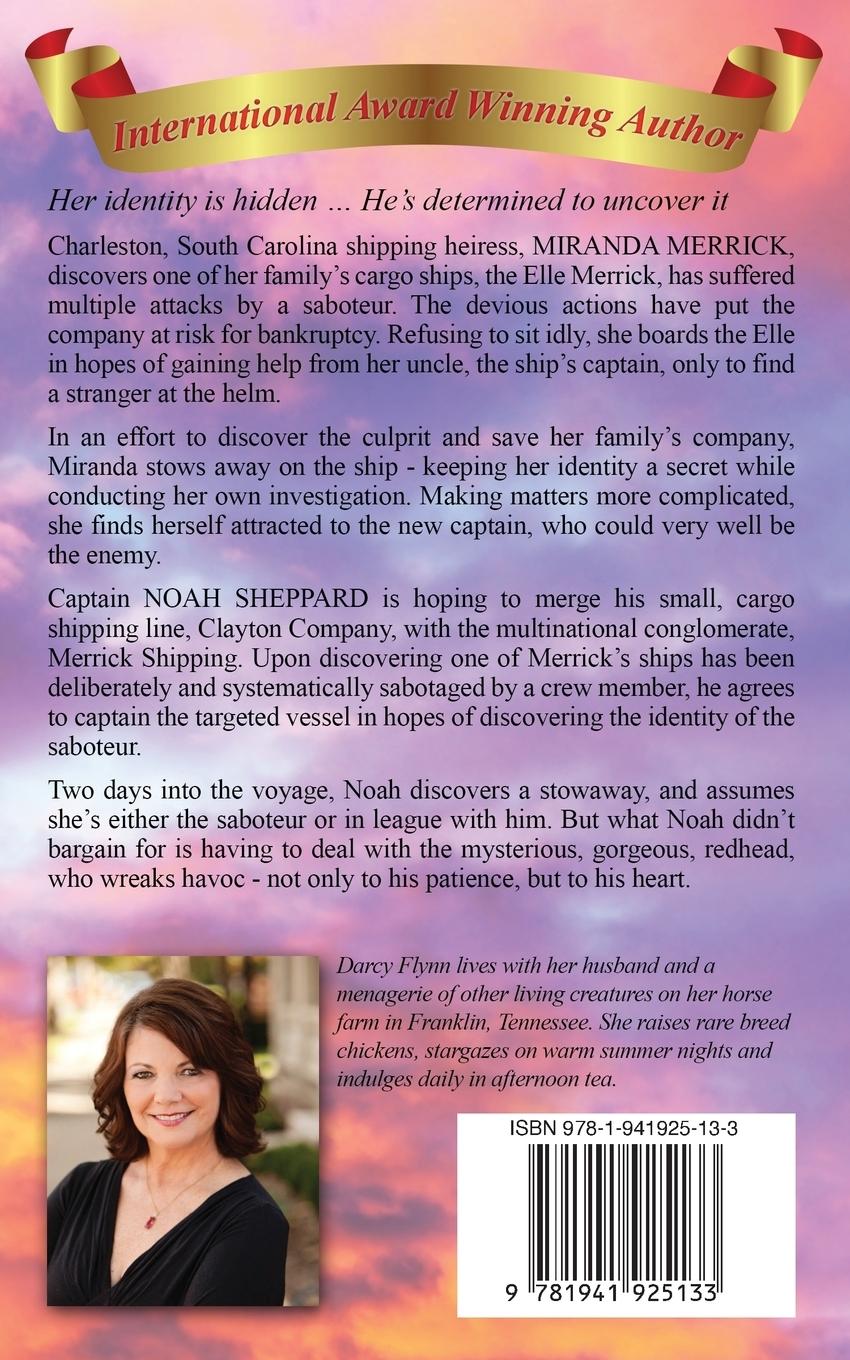 International Award Winning Author

Her identity is hidden ... He's determined to uncover it

Charleston, South Carolina shipping heiress, MIRANDA MERRICK, discovers one of her family's cargo ships, the Elle Merrick, has suffered multiple attacks by a saboteur. The devious actions have put the company at risk for bankruptcy. Refusing to sit idly, she boards the Elle in hopes of gaining help from her uncle, the ship's captain, only to find a stranger at the helm.

In an effort to discover the culprit and save her family's company, Miranda stows away on the ship - keeping her identity a secret while conducting her own investigation. Making matters more complicated, she finds herself attracted to the new captain, who could very well be the enemy.

Captain NOAH SHEPPARD is hoping to merge his small, cargo shipping line, Clayton Company, with the multinational conglomerate, Merrick Shipping. Upon discovering one of Merrick's ships has been deliberately and systematically sabotaged by a crew member, he agrees to captain the targeted vessel in hopes of discovering the identity of the saboteur.

Two days into the voyage, Noah discovers a stowaway, and assumes she's either the saboteur or in league with him. But what Noah didn't bargain for is having to deal with the mysterious, gorgeous, redhead, who wreaks havoc - not only to his patience, but to his heart.

Darcy Flynn lives with her husband and a menagerie of other living creatures on her horse farm in Franklin, Tennessee. She raises rare breed chickens, stargazes on warm summer nights and indulges daily in afternoon tea.

ISBN 978-1-941925-13-3

9 781941 925133